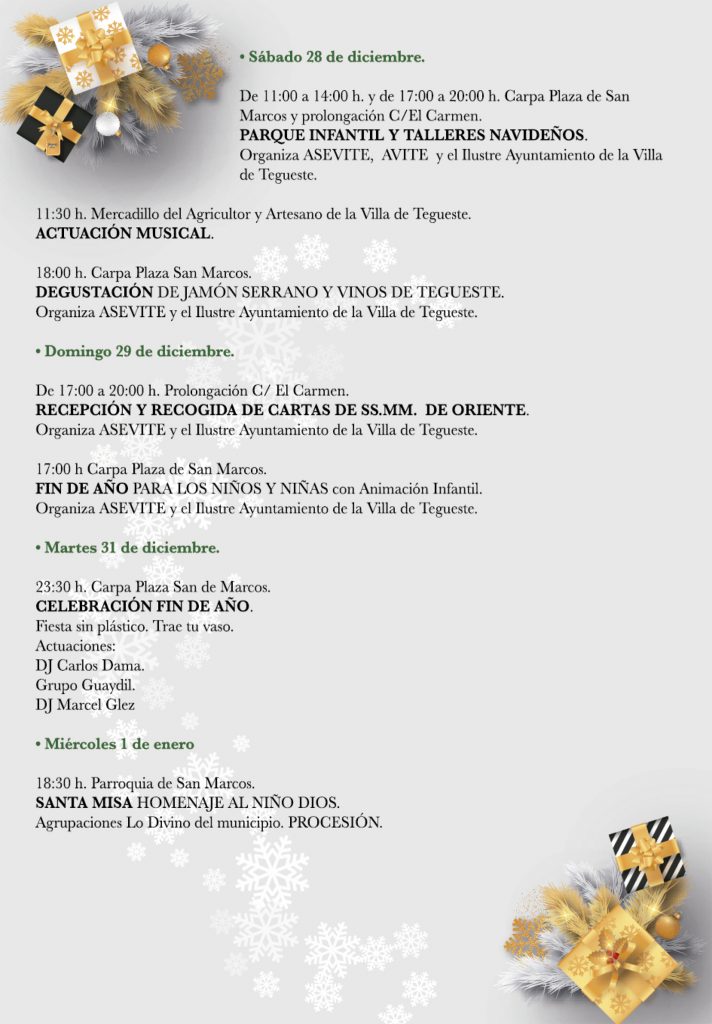 • Sábado 28 de diciembre.

De 11:00 a 14:00 h. y de 17:00 a 20:00 h. Carpa Plaza de San Marcos y prolongación C/El Carmen.
PARQUE INFANTIL Y TALLERES NAVIDEÑOS.
Organiza ASEVITE, AVITE y el Ilustre Ayuntamiento de la Villa de Tegueste.

11:30 h. Mercadillo del Agricultor y Artesano de la Villa de Tegueste.
ACTUACIÓN MUSICAL.

18:00 h. Carpa Plaza San Marcos.
DEGUSTACIÓN DE JAMÓN SERRANO Y VINOS DE TEGUESTE.
Organiza ASEVITE y el Ilustre Ayuntamiento de la Villa de Tegueste.

• Domingo 29 de diciembre.

De 17:00 a 20:00 h. Prolongación C/ El Carmen.
RECEPCIÓN Y RECOGIDA DE CARTAS DE SS.MM. DE ORIENTE.
Organiza ASEVITE y el Ilustre Ayuntamiento de la Villa de Tegueste.

17:00 h Carpa Plaza de San Marcos.
FIN DE AÑO PARA LOS NIÑOS Y NIÑAS con Animación Infantil.
Organiza ASEVITE y el Ilustre Ayuntamiento de la Villa de Tegueste.

• Martes 31 de diciembre.

23:30 h. Carpa Plaza San de Marcos.
CELEBRACIÓN FIN DE AÑO.
Fiesta sin plástico. Trae tu vaso.
Actuaciones:
DJ Carlos Dama.
Grupo Guaydil.
DJ Marcel Glez

• Miércoles 1 de enero

18:30 h. Parroquia de San Marcos.
SANTA MISA HOMENAJE AL NIÑO DIOS.
Agrupaciones Lo Divino del municipio. PROCESIÓN.